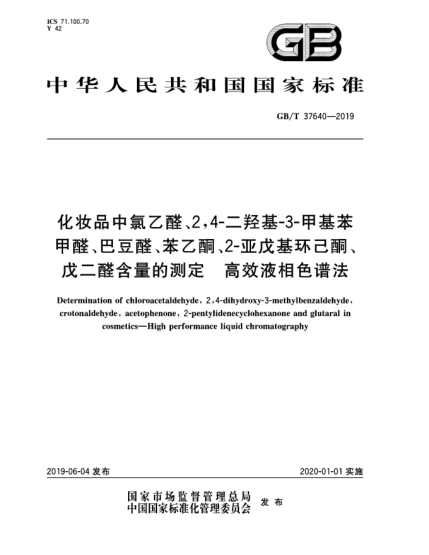 ICS 71.100.70
Y 42

GB

中华人民共和国国家标准

GB/T 37640—2019

化妆品中氯乙醛、2,4-二羟基-3-甲基苯甲醛、巴豆醛、苯乙酮、2-亚戊基环己酮、戊二醛含量的测定 高效液相色谱法

Determination of chloroacetaldehyde, 2,4-dihydroxy-3-methylbenzaldehyde, crotonaldehyde, acetophenone, 2-pentylidenecyclohexanone and glutaral in cosmetics—High performance liquid chromatography

2019-06-04 发布

2020-01-01 实施

国家市场监督管理总局
中国国家标准化管理委员会 发布